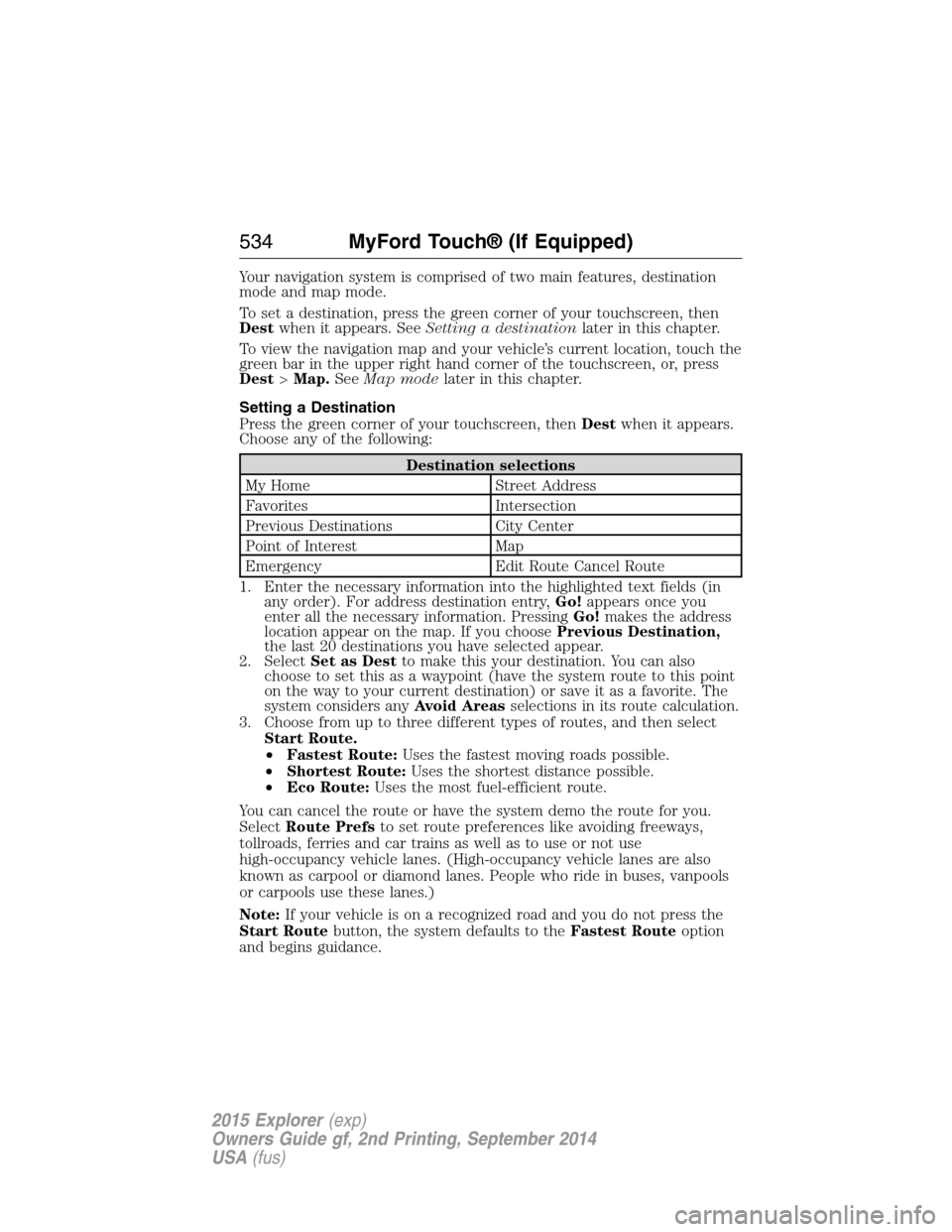 534 MyFord Touch® (If Equipped)

Your navigation system is comprised of two main features, destination mode and map mode.

To set a destination, press the green corner of your touchscreen, then Dest when it appears. See Setting a destination later in this chapter.

To view the navigation map and your vehicle's current location, touch the green bar in the upper right hand corner of the touchscreen, or, press Dest > Map. See Map mode later in this chapter.

Setting a Destination

Press the green corner of your touchscreen, then Dest when it appears. Choose any of the following:

| Destination selections | |
|---|---|
| My Home | Street Address |
| Favorites | Intersection |
| Previous Destinations | City Center |
| Point of Interest | Map |
| Emergency | Edit Route Cancel Route |

1. Enter the necessary information into the highlighted text fields (in any order). For address destination entry, Go! appears once you enter all the necessary information. Pressing Go! makes the address location appear on the map. If you choose Previous Destination, the last 20 destinations you have selected appear.
2. Select Set as Dest to make this your destination. You can also choose to set this as a waypoint (have the system route to this point on the way to your current destination) or save it as a favorite. The system considers any Avoid Areas selections in its route calculation.
3. Choose from up to three different types of routes, and then select Start Route.
• Fastest Route: Uses the fastest moving roads possible.
• Shortest Route: Uses the shortest distance possible.
• Eco Route: Uses the most fuel-efficient route.

You can cancel the route or have the system demo the route for you. Select Route Prefs to set route preferences like avoiding freeways, tollroads, ferries and car trains as well as to use or not use high-occupancy vehicle lanes. (High-occupancy vehicle lanes are also known as carpool or diamond lanes. People who ride in buses, vanpools or carpools use these lanes.)

Note: If your vehicle is on a recognized road and you do not press the Start Route button, the system defaults to the Fastest Route option and begins guidance.

2015 Explorer (exp)
Owners Guide gf, 2nd Printing, September 2014
USA (fus)

carmanualsonline.info